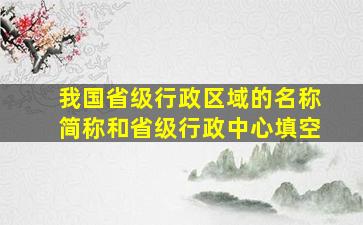 我国省级行政区域的名称简称和省级行政中心填空